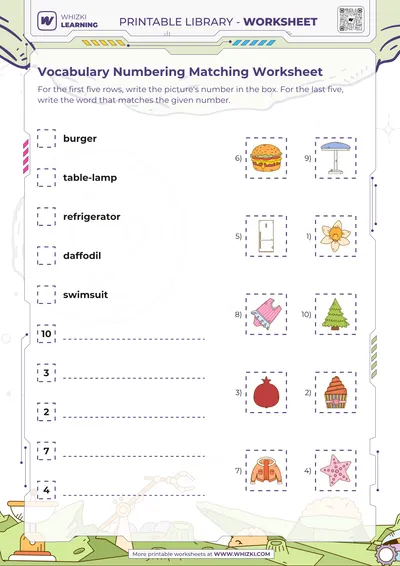 WHIZKI LEARNING

PRINTABLE LIBRARY - WORKSHEET

Vocabulary Numbering Matching Worksheet

For the first five rows, write the picture's number in the box. For the last five, write the word that matches the given number.

☐ burger

☐ table-lamp

☐ refrigerator

☐ daffodil

☐ swimsuit

10 ____

3 ____

2 ____

7 ____

4 ____

6)

9)

5)

1)

8)

10)

3)

2)

7)

4)

More printable worksheets at WWW.WHIZKI.COM